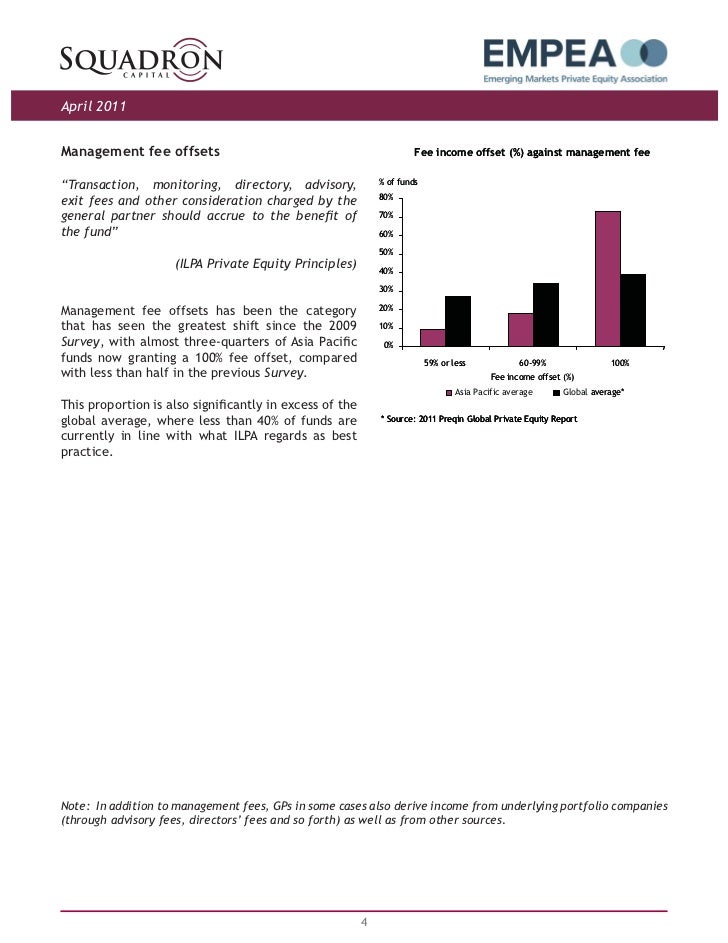 SQUADRON CAPITAL

EMPEA
Emerging Markets Private Equity Association

April 2011

Management fee offsets

"Transaction, monitoring, directory, advisory, exit fees and other consideration charged by the general partner should accrue to the benefit of the fund"

(ILPA Private Equity Principles)

Management fee offsets has been the category that has seen the greatest shift since the 2009 Survey, with almost three-quarters of Asia Pacific funds now granting a 100% fee offset, compared with less than half in the previous Survey.

This proportion is also significantly in excess of the global average, where less than 40% of funds are currently in line with what ILPA regards as best practice.

Fee income offset (%) against management fee

% of funds

80%
70%
60%
50%
40%
30%
20%
10%
0%

59% or less
60-99%
100%

Fee income offset (%)

Asia Pacific average
Global average*

* Source: 2011 Preqin Global Private Equity Report

Note: In addition to management fees, GPs in some cases also derive income from underlying portfolio companies (through advisory fees, directors' fees and so forth) as well as from other sources.

4